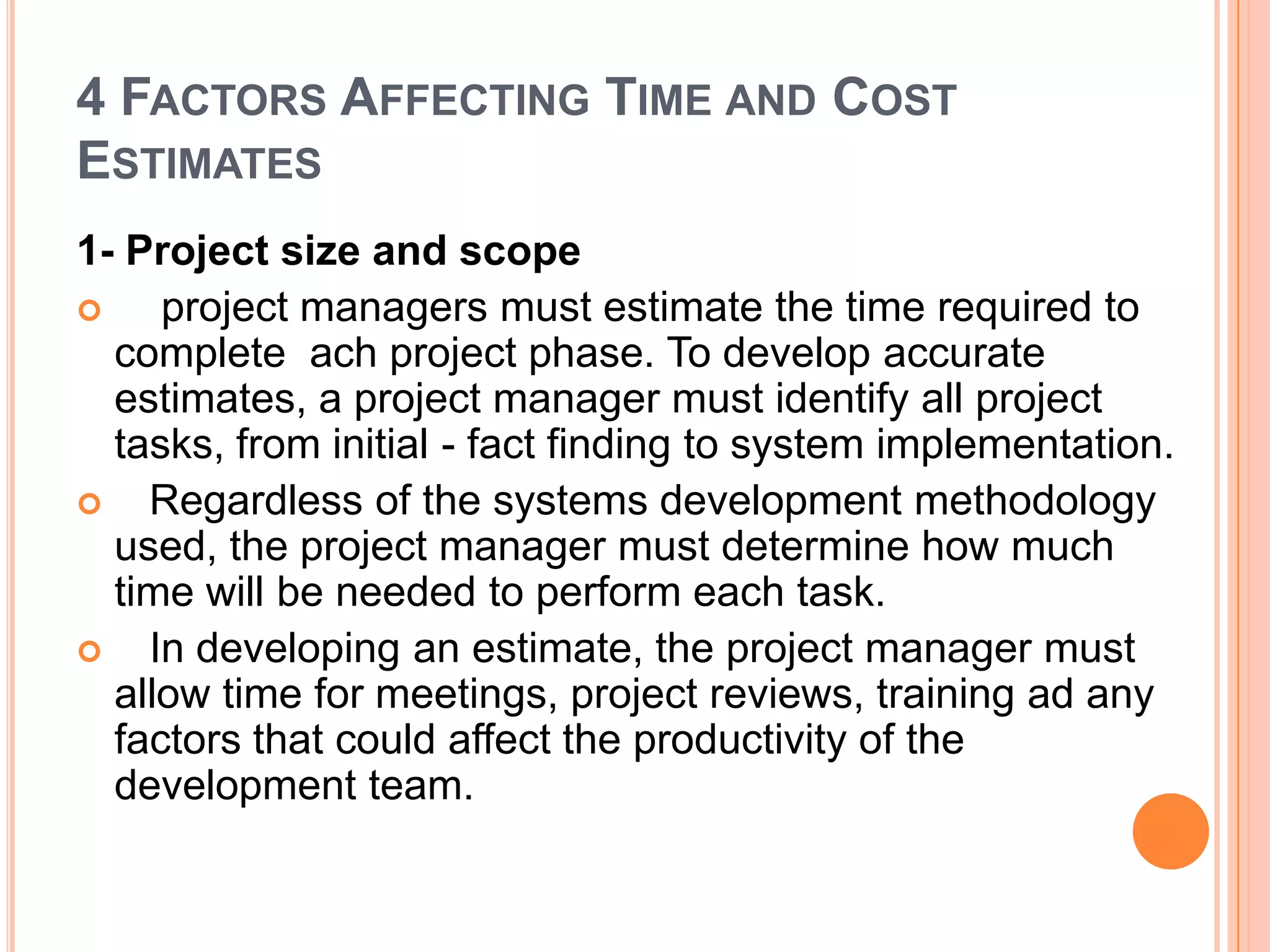 4 FACTORS AFFECTING TIME AND COST ESTIMATES

1- Project size and scope

project managers must estimate the time required to complete ach project phase. To develop accurate estimates, a project manager must identify all project tasks, from initial - fact finding to system implementation.

Regardless of the systems development methodology used, the project manager must determine how much time will be needed to perform each task.

In developing an estimate, the project manager must allow time for meetings, project reviews, training ad any factors that could affect the productivity of the development team.